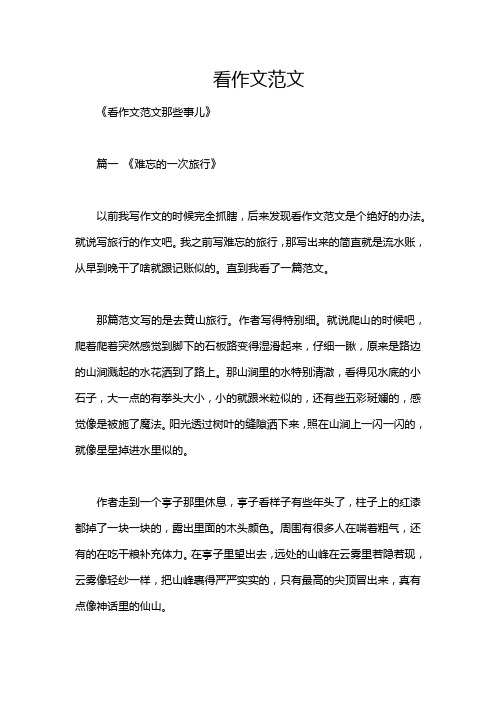 看作文范文

《看作文范文那些事儿》

篇一 《难忘的一次旅行》

以前我写作文的时候完全抓瞎，后来发现看作文范文是个绝好的办法。就说写旅行的作文吧。我之前写难忘的旅行，那写出来的简直就是流水账，从早到晚干了啥就跟记账似的。直到我看了一篇范文。

那篇范文写的是去黄山旅行。作者写得特别细。就说爬山的时候吧，爬着爬着突然感觉到脚下的石板路变得湿滑起来，仔细一瞅，原来是路边的山涧溅起的水花洒到了路上。那山涧里的水特别清澈，看得见水底的小石子，大一点的有拳头大小，小的就跟米粒似的，还有些五彩斑斓的，感觉像是被施了魔法。阳光透过树叶的缝隙洒下来，照在山涧上一闪一闪的，就像星星掉进水里似的。

作者走到一个亭子那里休息，亭子看样子有些年头了，柱子上的红漆都掉了一块一块的，露出里面的木头颜色。周围有很多人在喘着粗气，还有的在吃干粮补充体力。在亭子里望出去，远处的山峰在云雾里若隐若现，云雾像轻纱一样，把山峰裹得严严实实的，只有最高的尖顶冒出来，真有点像神话里的仙山。